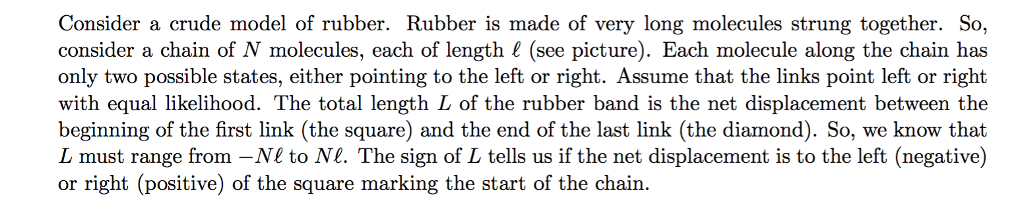 Consider a crude model of rubber. Rubber is made of very long molecules strung together. So, consider a chain of $N$ molecules, each of length $\ell$ (see picture). Each molecule along the chain has only two possible states, either pointing to the left or right. Assume that the links point left or right with equal likelihood. The total length $L$ of the rubber band is the net displacement between the beginning of the first link (the square) and the end of the last link (the diamond). So, we know that $L$ must range from $-N\ell$ to $N\ell$. The sign of $L$ tells us if the net displacement is to the left (negative) or right (positive) of the square marking the start of the chain.